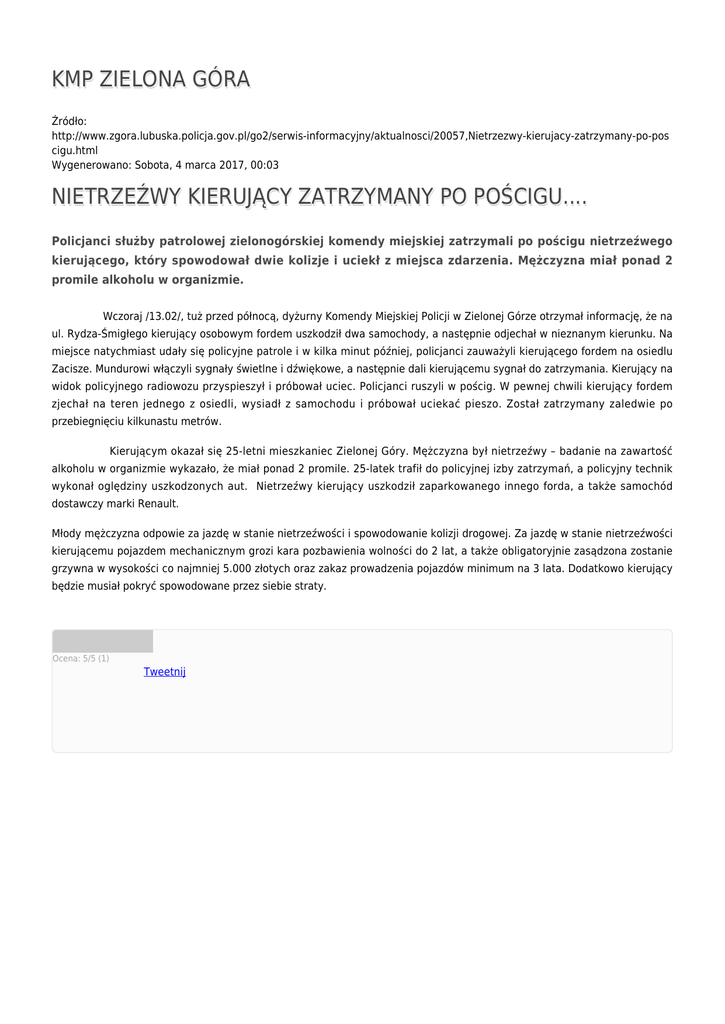 KMP ZIELONA GÓRA

Źródło:
http://www.zgora.lubuska.policja.gov.pl/go2/serwis-informacyjny/aktualnosci/20057,Nietrzezwy-kierujacy-zatrzymany-po-poscigu.html
Wygenerowano: Sobota, 4 marca 2017, 00:03

NIETRZEŹWY KIERUJĄCY ZATRZYMANY PO POŚCIGU....

Policjanci służby patrolowej zielonogórskiej komendy miejskiej zatrzymali po pościgu nietrzeźwego kierującego, który spowodował dwie kolizje i uciekł z miejsca zdarzenia. Mężczyzna miał ponad 2 promile alkoholu w organizmie.

Wczoraj /13.02/, tuż przed północą, dyżurny Komendy Miejskiej Policji w Zielonej Górze otrzymał informację, że na ul. Rydza-Śmigłego kierujący osobowym fordem uszkodził dwa samochody, a następnie odjechał w nieznanym kierunku. Na miejsce natychmiast udały się policyjne patrole i w kilka minut później, policjanci zauważyli kierującego fordem na osiedlu Zacisze. Mundurowi włączyli sygnały świetlne i dźwiękowe, a następnie dali kierującemu sygnał do zatrzymania. Kierujący na widok policyjnego radiowozu przyspieszył i próbował uciec. Policjanci ruszyli w pościg. W pewnej chwili kierujący fordem zjechał na teren jednego z osiedli, wysiadł z samochodu i próbował uciekać pieszo. Został zatrzymany zaledwie po przebiegnięciu kilkunastu metrów.

Kierującym okazał się 25-letni mieszkaniec Zielonej Góry. Mężczyzna był nietrzeźwy – badanie na zawartość alkoholu w organizmie wykazało, że miał ponad 2 promile. 25-latek trafił do policyjnej izby zatrzymań, a policyjny technik wykonał oględziny uszkodzonych aut. Nietrzeźwy kierujący uszkodził zaparkowanego innego forda, a także samochód dostawczy marki Renault.

Młody mężczyzna odpowie za jazdę w stanie nietrzeźwości i spowodowanie kolizji drogowej. Za jazdę w stanie nietrzeźwości kierującemu pojazdem mechanicznym grozi kara pozbawienia wolności do 2 lat, a także obligatoryjnie zasądzona zostanie grzywna w wysokości co najmniej 5.000 złotych oraz zakaz prowadzenia pojazdów minimum na 3 lata. Dodatkowo kierujący będzie musiał pokryć spowodowane przez siebie straty.

Ocena: 5/5 (1)
Tweetnij